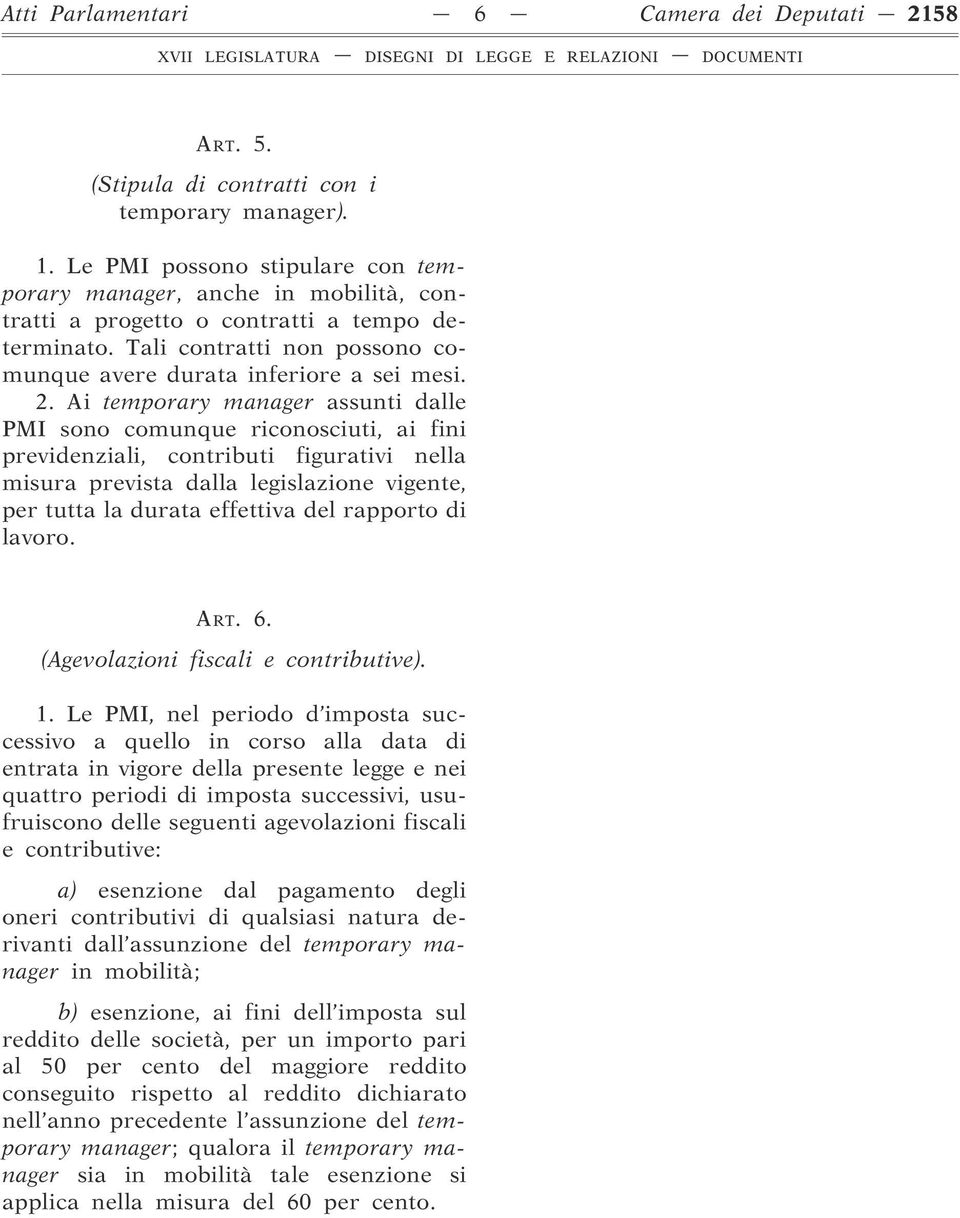 Atti Parlamentari — 6 — Camera dei Deputati — 2158

XVII LEGISLATURA — DISEGNI DI LEGGE E RELAZIONI — DOCUMENTI

ART. 5.

(Stipula di contratti con i temporary manager).

1. Le PMI possono stipulare con temporary manager, anche in mobilità, contratti a progetto o contratti a tempo determinato. Tali contratti non possono comunque avere durata inferiore a sei mesi.

2. Ai temporary manager assunti dalle PMI sono comunque riconosciuti, ai fini previdenziali, contributi figurativi nella misura prevista dalla legislazione vigente, per tutta la durata effettiva del rapporto di lavoro.

ART. 6.

(Agevolazioni fiscali e contributive).

1. Le PMI, nel periodo d'imposta successivo a quello in corso alla data di entrata in vigore della presente legge e nei quattro periodi di imposta successivi, usufruiscono delle seguenti agevolazioni fiscali e contributive:

a) esenzione dal pagamento degli oneri contributivi di qualsiasi natura derivanti dall'assunzione del temporary manager in mobilità;

b) esenzione, ai fini dell'imposta sul reddito delle società, per un importo pari al 50 per cento del maggiore reddito conseguito rispetto al reddito dichiarato nell'anno precedente l'assunzione del temporary manager; qualora il temporary manager sia in mobilità tale esenzione si applica nella misura del 60 per cento.